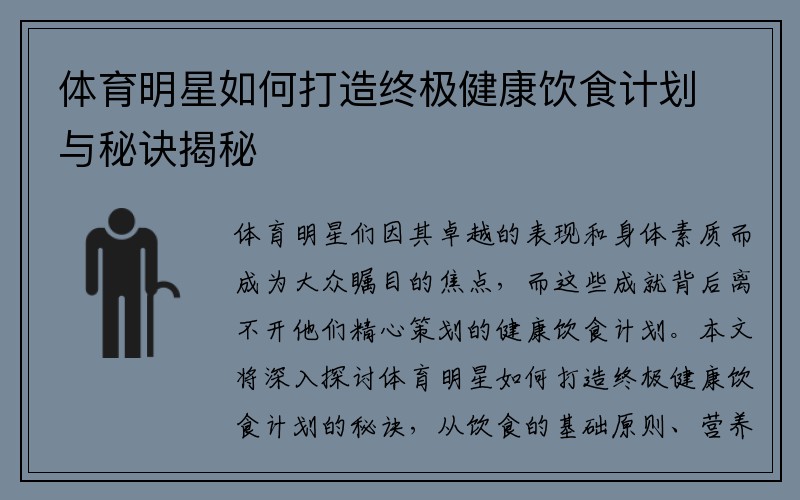 体育明星如何打造终极健康饮食计划与秘诀揭秘

体育明星们因其卓越的表现和身体素质而成为大众瞩目的焦点，而这些成就背后离不开他们精心策划的健康饮食计划。本文将深入探讨体育明星如何打造终极健康饮食计划的秘诀，从饮食的基础原则、营养